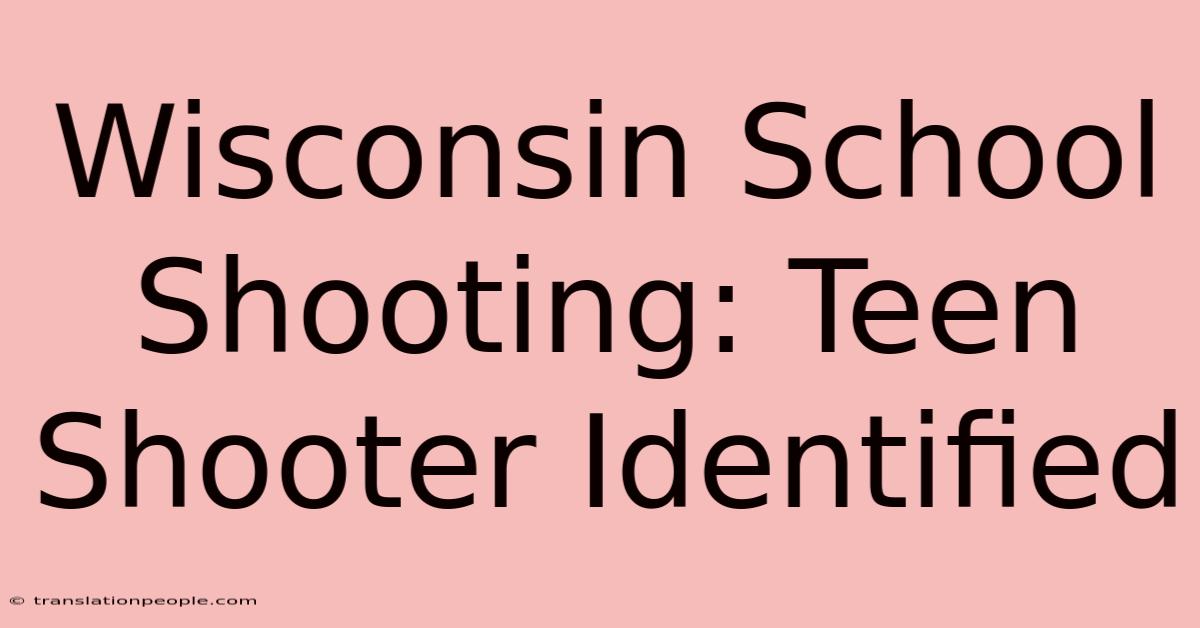 Wisconsin School Shooting: Teen Shooter Identified

© translationpeople.com